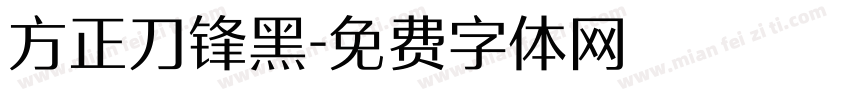 方正刀锋黑-免费字体网

www.mian fei zi ti.com